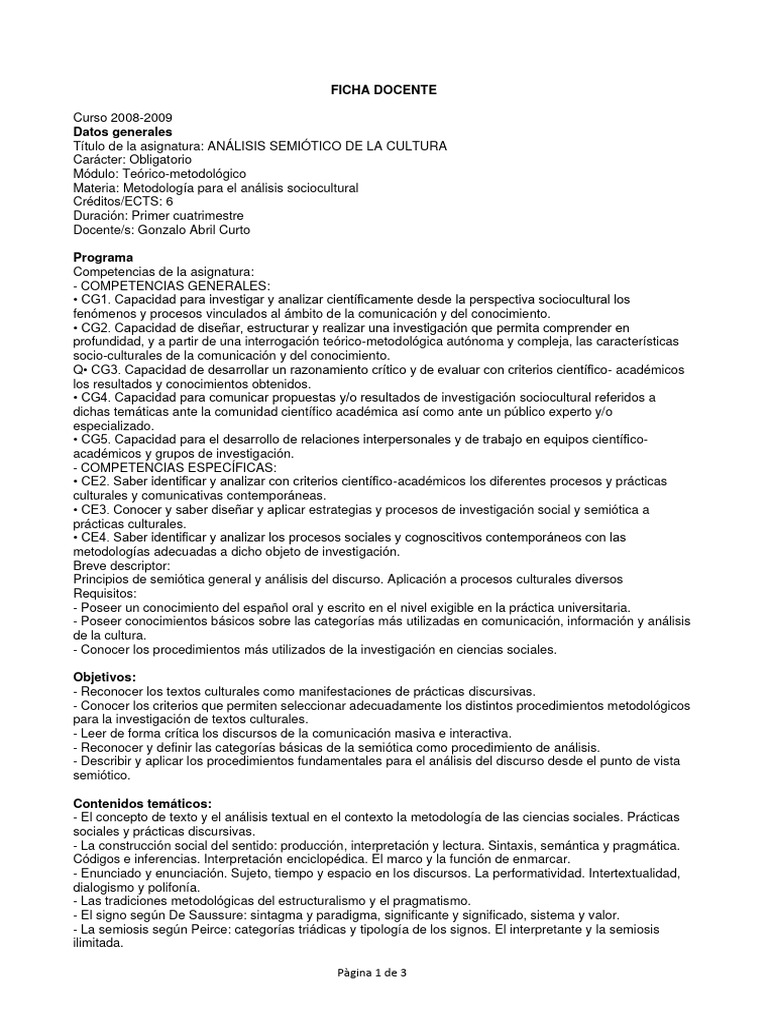 FICHA DOCENTE

Curso 2008-2009
Datos generales
Título de la asignatura: ANÁLISIS SEMIÓTICO DE LA CULTURA
Carácter: Obligatorio
Módulo: Teórico-metodológico
Materia: Metodología para el análisis sociocultural
Créditos/ECTS: 6
Duración: Primer cuatrimestre
Docente/s: Gonzalo Abril Curto

Programa
Competencias de la asignatura:
- COMPETENCIAS GENERALES:
• CG1. Capacidad para investigar y analizar científicamente desde la perspectiva sociocultural los fenómenos y procesos vinculados al ámbito de la comunicación y del conocimiento.
• CG2. Capacidad de diseñar, estructurar y realizar una investigación que permita comprender en profundidad, y a partir de una interrogación teórico-metodológica autónoma y compleja, las características socio-culturales de la comunicación y del conocimiento.
Q• CG3. Capacidad de desarrollar un razonamiento crítico y de evaluar con criterios científico- académicos los resultados y conocimientos obtenidos.
• CG4. Capacidad para comunicar propuestas y/o resultados de investigación sociocultural referidos a dichas temáticas ante la comunidad científico académica así como ante un público experto y/o especializado.
• CG5. Capacidad para el desarrollo de relaciones interpersonales y de trabajo en equipos científico-académicos y grupos de investigación.
- COMPETENCIAS ESPECÍFICAS:
• CE2. Saber identificar y analizar con criterios científico-académicos los diferentes procesos y prácticas culturales y comunicativas contemporáneas.
• CE3. Conocer y saber diseñar y aplicar estrategias y procesos de investigación social y semiótica a prácticas culturales.
• CE4. Saber identificar y analizar los procesos sociales y cognoscitivos contemporáneos con las metodologías adecuadas a dicho objeto de investigación.
Breve descriptor:
Principios de semiótica general y análisis del discurso. Aplicación a procesos culturales diversos
Requisitos:
- Poseer un conocimiento del español oral y escrito en el nivel exigible en la práctica universitaria.
- Poseer conocimientos básicos sobre las categorías más utilizadas en comunicación, información y análisis de la cultura.
- Conocer los procedimientos más utilizados de la investigación en ciencias sociales.

Objetivos:
- Reconocer los textos culturales como manifestaciones de prácticas discursivas.
- Conocer los criterios que permiten seleccionar adecuadamente los distintos procedimientos metodológicos para la investigación de textos culturales.
- Leer de forma crítica los discursos de la comunicación masiva e interactiva.
- Reconocer y definir las categorías básicas de la semiótica como procedimiento de análisis.
- Describir y aplicar los procedimientos fundamentales para el análisis del discurso desde el punto de vista semiótico.

Contenidos temáticos:
- El concepto de texto y el análisis textual en el contexto la metodología de las ciencias sociales. Prácticas sociales y prácticas discursivas.
- La construcción social del sentido: producción, interpretación y lectura. Sintaxis, semántica y pragmática. Códigos e inferencias. Interpretación enciclopédica. El marco y la función de enmarcar.
- Enunciado y enunciación. Sujeto, tiempo y espacio en los discursos. La performatividad. Intertextualidad, dialogismo y polifonía.
- Las tradiciones metodológicas del estructuralismo y el pragmatismo.
- El signo según De Saussure: sintagma y paradigma, significante y significado, sistema y valor.
- La semiosis según Peirce: categorías triádicas y tipología de los signos. El interpretante y la semiosis ilimitada.

Pàgina 1 de 3